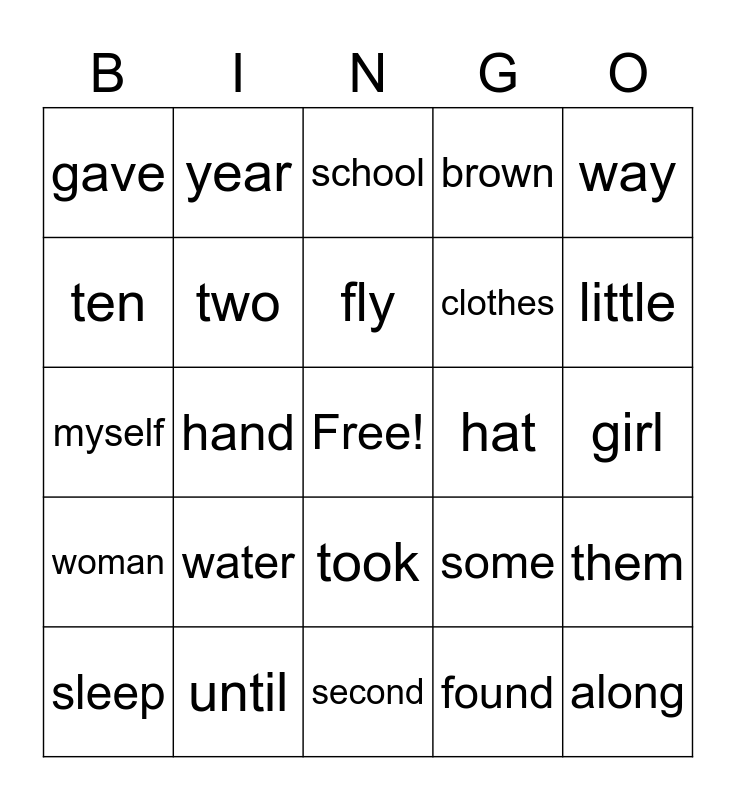 | B | I | N | G | O |
|---|---|---|---|---|
| gave | year | school | brown | way |
| ten | two | fly | clothes | little |
| myself | hand | Free! | hat | girl |
| woman | water | took | some | them |
| sleep | until | second | found | along |